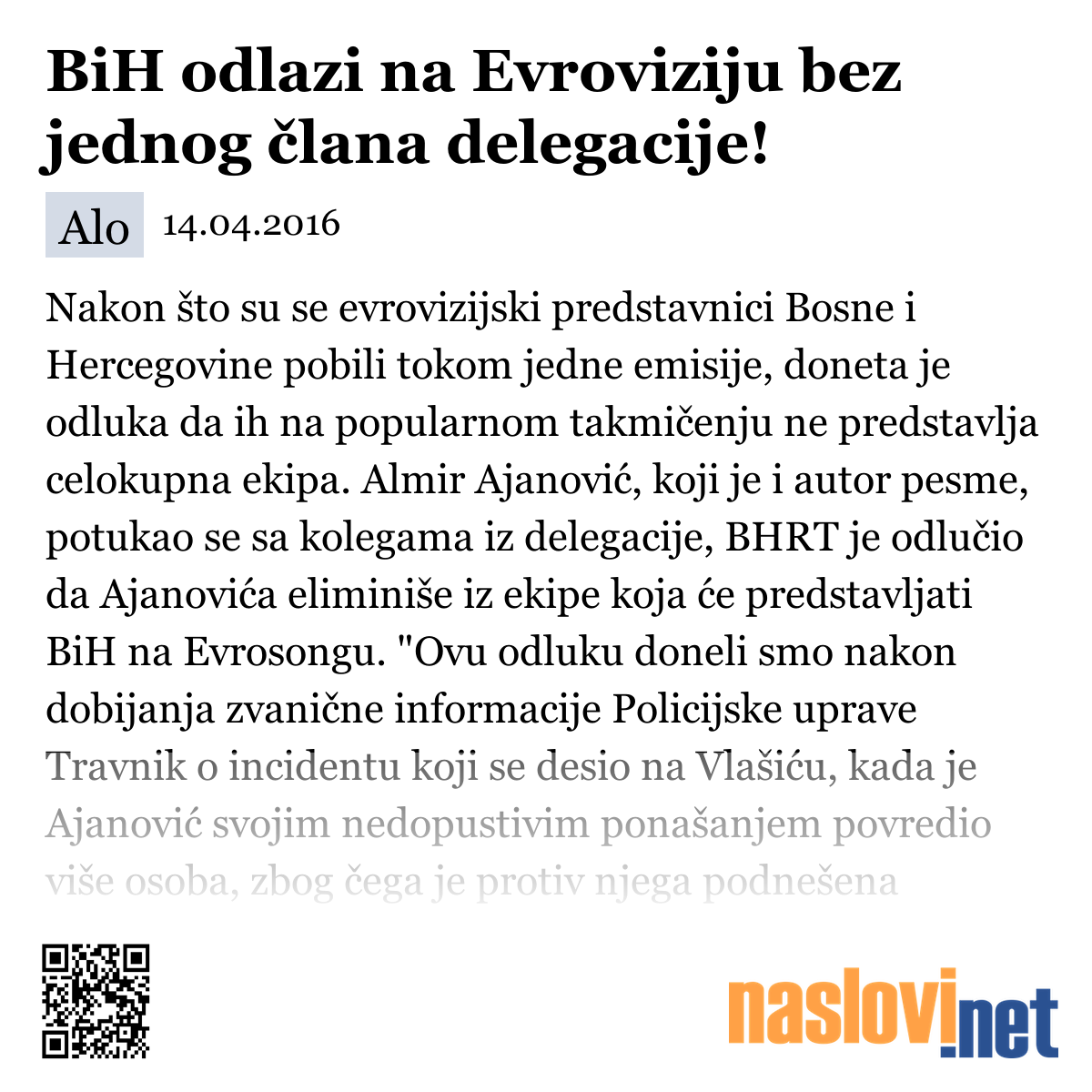 BiH odlazi na Evroviziju bez jednog člana delegacije!

Alo 14.04.2016

Nakon što su se evrovizijski predstavnici Bosne i Hercegovine pobili tokom jedne emisije, doneta je odluka da ih na popularnom takmičenju ne predstavlja celokupna ekipa. Almir Ajanović, koji je i autor pesme, potukao se sa kolegama iz delegacije, BHRT je odlučio da Ajanovića eliminiše iz ekipe koja će predstavljati BiH na Evrosongu. "Ovu odluku doneli smo nakon dobijanja zvanične informacije Policijske uprave Travnik o incidentu koji se desio na Vlašiću, kada je Ajanović svojim nedopustivim ponašanjem povredio više osoba, zbog čega je protiv njega podnešena

naslovi.net